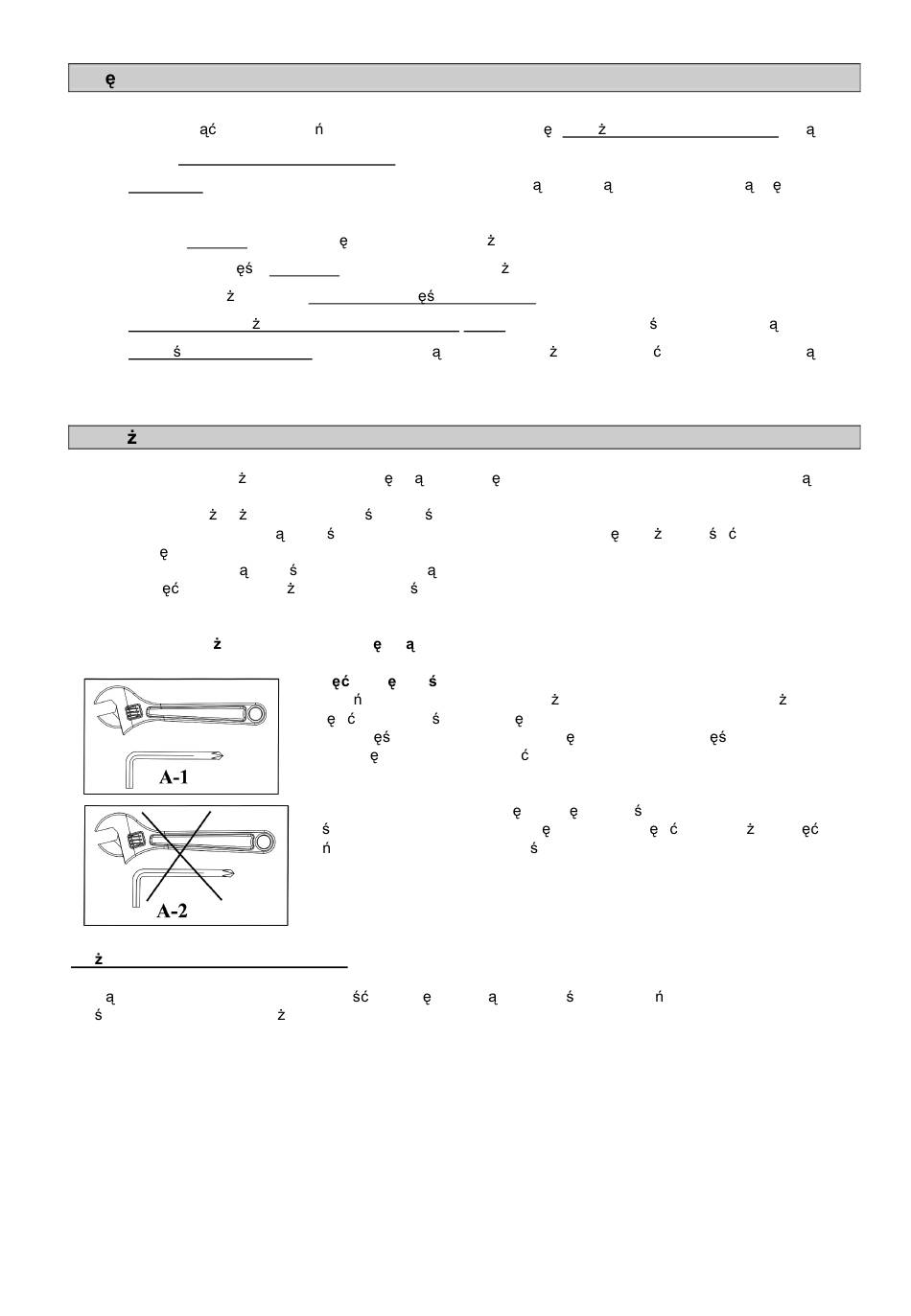 ę

ąć ń ę ż ą

ą ą ą ę

ę ż

ęś ż

ż ęś

ż ś ą

ś ą ż ć ą

ż

ż ę ą ę ą

ż ż ś ś

ą ś ę ż ś ć

ę

ą ś ą

ęć ż ś

ż ę ą

ęć ę ś

ń ż ż

ę ć ś ę

ęś ę ęś

ę ć

A-1

ę ę ś

ś ę ę ć ż ęć

ń ś

A-2

ż

ą ść ę ą ś ń

ś ż